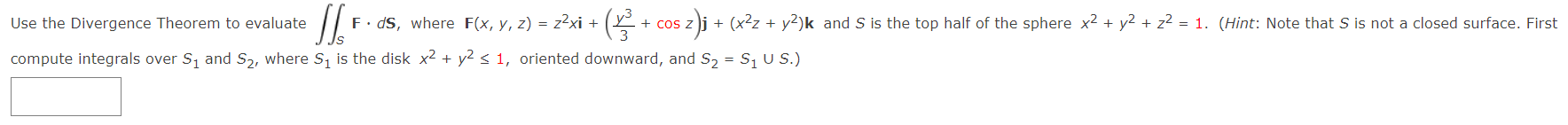 Use the Divergence Theorem to evaluate $\iint_S \mathbf{F} \cdot d\mathbf{S}$, where $\mathbf{F}(x, y, z) = z^2x\mathbf{i} + \left(\frac{y^3}{3} + \cos z\right)\mathbf{j} + (x^2z + y^2)\mathbf{k}$ and $S$ is the top half of the sphere $x^2 + y^2 + z^2 = 1$. (Hint: Note that $S$ is not a closed surface. First compute integrals over $S_1$ and $S_2$, where $S_1$ is the disk $x^2 + y^2 \le 1$, oriented downward, and $S_2 = S_1 \cup S$.)